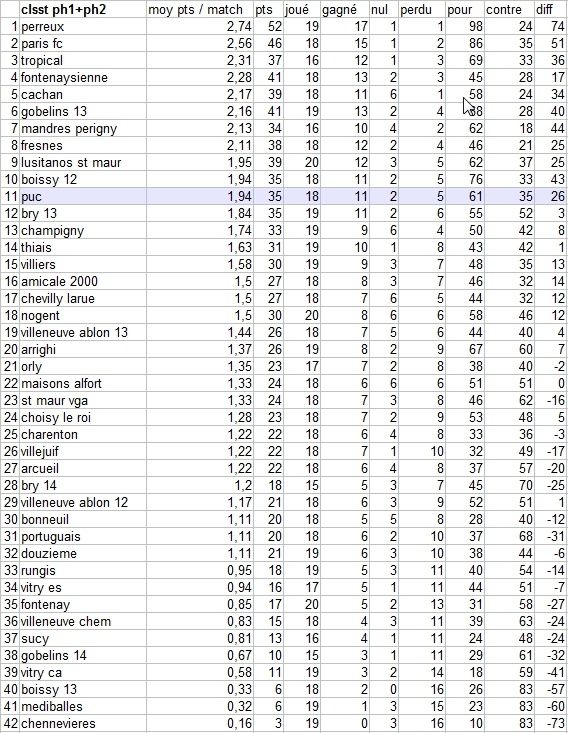 |  | clsst ph1+ph2 | moy pts / match | pts | joué | gagné | nul | perdu | pour | contre | diff |
|---|---|---|---|---|---|---|---|---|---|---|
| 1 | perreux | 2,74 | 52 | 19 | 17 | 1 | 1 | 98 | 24 | 74 |
| 2 | paris fc | 2,56 | 46 | 18 | 15 | 1 | 2 | 86 | 35 | 51 |
| 3 | tropical | 2,31 | 37 | 16 | 12 | 1 | 3 | 69 | 33 | 36 |
| 4 | fontenaysienne | 2,28 | 41 | 18 | 13 | 2 | 3 | 45 | 28 | 17 |
| 5 | cachan | 2,17 | 39 | 18 | 11 | 6 | 1 | 58 | 24 | 34 |
| 6 | gobelins 13 | 2,16 | 41 | 19 | 13 | 2 | 4 | 68 | 28 | 40 |
| 7 | mandres perigny | 2,13 | 34 | 16 | 10 | 4 | 2 | 62 | 18 | 44 |
| 8 | fresnes | 2,11 | 38 | 18 | 12 | 2 | 4 | 46 | 21 | 25 |
| 9 | lusitanos st maur | 1,95 | 39 | 20 | 12 | 3 | 5 | 62 | 37 | 25 |
| 10 | boissy 12 | 1,94 | 35 | 18 | 11 | 2 | 5 | 76 | 33 | 43 |
| 11 | puc | 1,94 | 35 | 18 | 11 | 2 | 5 | 61 | 35 | 26 |
| 12 | bry 13 | 1,84 | 35 | 19 | 11 | 2 | 6 | 55 | 52 | 3 |
| 13 | champigny | 1,74 | 33 | 19 | 9 | 6 | 4 | 50 | 42 | 8 |
| 14 | thiais | 1,63 | 31 | 19 | 10 | 1 | 8 | 43 | 42 | 1 |
| 15 | villiers | 1,58 | 30 | 19 | 9 | 3 | 7 | 48 | 35 | 13 |
| 16 | amicale 2000 | 1,5 | 27 | 18 | 8 | 3 | 7 | 46 | 32 | 14 |
| 17 | chevilly larue | 1,5 | 27 | 18 | 7 | 6 | 5 | 44 | 32 | 12 |
| 18 | nogent | 1,5 | 30 | 20 | 8 | 6 | 6 | 58 | 46 | 12 |
| 19 | villeneuve ablon 13 | 1,44 | 26 | 18 | 7 | 5 | 6 | 44 | 40 | 4 |
| 20 | arrighi | 1,37 | 26 | 19 | 8 | 2 | 9 | 67 | 60 | 7 |
| 21 | orly | 1,35 | 23 | 17 | 7 | 2 | 8 | 38 | 40 | -2 |
| 22 | maisons alfort | 1,33 | 24 | 18 | 6 | 6 | 6 | 51 | 51 | 0 |
| 23 | st maur vga | 1,33 | 24 | 18 | 7 | 3 | 8 | 46 | 62 | -16 |
| 24 | choisy le roi | 1,28 | 23 | 18 | 7 | 2 | 9 | 53 | 48 | 5 |
| 25 | charenton | 1,22 | 22 | 18 | 6 | 4 | 8 | 33 | 36 | -3 |
| 26 | villejuif | 1,22 | 22 | 18 | 7 | 1 | 10 | 32 | 49 | -17 |
| 27 | arcueil | 1,22 | 22 | 18 | 6 | 4 | 8 | 37 | 57 | -20 |
| 28 | bry 14 | 1,2 | 18 | 15 | 5 | 3 | 7 | 45 | 70 | -25 |
| 29 | villeneuve ablon 12 | 1,17 | 21 | 18 | 6 | 3 | 9 | 52 | 51 | 1 |
| 30 | bonneuil | 1,11 | 20 | 18 | 5 | 5 | 8 | 28 | 40 | -12 |
| 31 | portuguais | 1,11 | 20 | 18 | 6 | 2 | 10 | 37 | 68 | -31 |
| 32 | douzieme | 1,11 | 21 | 19 | 6 | 3 | 10 | 38 | 44 | -6 |
| 33 | rungis | 0,95 | 18 | 19 | 5 | 3 | 11 | 40 | 54 | -14 |
| 34 | vitry es | 0,94 | 16 | 17 | 5 | 1 | 11 | 44 | 51 | -7 |
| 35 | fontenay | 0,85 | 17 | 20 | 5 | 2 | 13 | 31 | 58 | -27 |
| 36 | villeneuve chem | 0,83 | 15 | 18 | 4 | 3 | 11 | 39 | 63 | -24 |
| 37 | sucy | 0,81 | 13 | 16 | 4 | 1 | 11 | 24 | 48 | -24 |
| 38 | gobelins 14 | 0,67 | 10 | 15 | 3 | 1 | 11 | 29 | 61 | -32 |
| 39 | vitry ca | 0,58 | 11 | 19 | 3 | 2 | 14 | 18 | 59 | -41 |
| 40 | boissy 13 | 0,33 | 6 | 18 | 2 | 0 | 16 | 26 | 83 | -57 |
| 41 | mediballes | 0,32 | 6 | 19 | 1 | 3 | 15 | 23 | 83 | -60 |
| 42 | chennevieres | 0,16 | 3 | 19 | 0 | 3 | 16 | 10 | 83 | -73 |